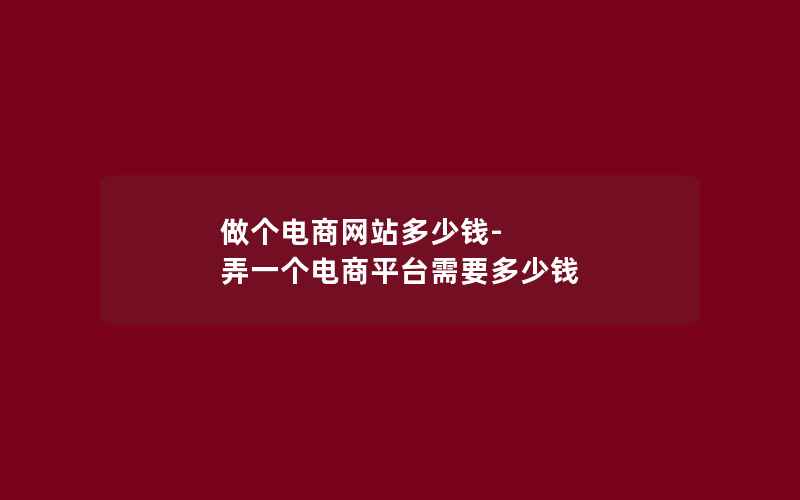 做个电商网站多少钱-
弄一个电商平台需要多少钱